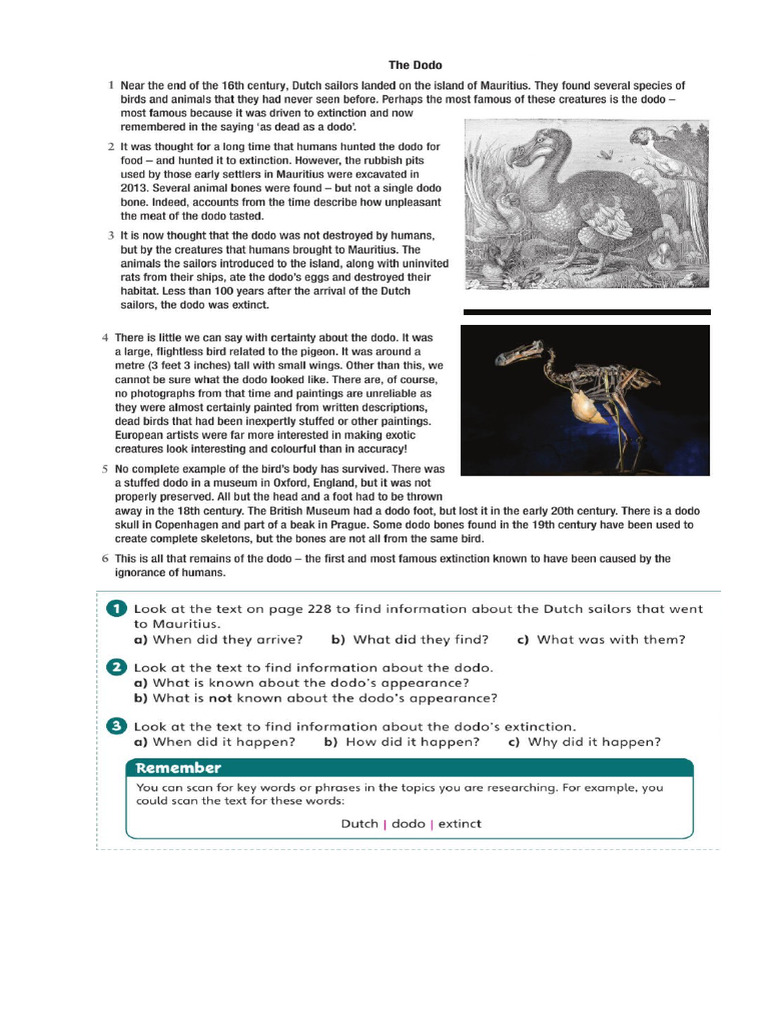 The Dodo

1 Near the end of the 16th century, Dutch sailors landed on the island of Mauritius. They found several species of birds and animals that they had never seen before. Perhaps the most famous of these creatures is the dodo – most famous because it was driven to extinction and now remembered in the saying 'as dead as a dodo'.

2 It was thought for a long time that humans hunted the dodo for food – and hunted it to extinction. However, the rubbish pits used by those early settlers in Mauritius were excavated in 2013. Several animal bones were found – but not a single dodo bone. Indeed, accounts from the time describe how unpleasant the meat of the dodo tasted.

3 It is now thought that the dodo was not destroyed by humans, but by the creatures that humans brought to Mauritius. The animals the sailors introduced to the island, along with uninvited rats from their ships, ate the dodo's eggs and destroyed their habitat. Less than 100 years after the arrival of the Dutch sailors, the dodo was extinct.

4 There is little we can say with certainty about the dodo. It was a large, flightless bird related to the pigeon. It was around a metre (3 feet 3 inches) tall with small wings. Other than this, we cannot be sure what the dodo looked like. There are, of course, no photographs from that time and paintings are unreliable as they were almost certainly painted from written descriptions, dead birds that had been inexpertly stuffed or other paintings. European artists were far more interested in making exotic creatures look interesting and colourful than in accuracy!

5 No complete example of the bird's body has survived. There was a stuffed dodo in a museum in Oxford, England, but it was not properly preserved. All but the head and a foot had to be thrown away in the 18th century. The British Museum had a dodo foot, but lost it in the early 20th century. There is a dodo skull in Copenhagen and part of a beak in Prague. Some dodo bones found in the 19th century have been used to create complete skeletons, but the bones are not all from the same bird.

6 This is all that remains of the dodo – the first and most famous extinction known to have been caused by the ignorance of humans.

1 Look at the text on page 228 to find information about the Dutch sailors that went to Mauritius.
a) When did they arrive? b) What did they find? c) What was with them?

2 Look at the text to find information about the dodo.
a) What is known about the dodo's appearance?
b) What is not known about the dodo's appearance?

3 Look at the text to find information about the dodo's extinction.
a) When did it happen? b) How did it happen? c) Why did it happen?

Remember
You can scan for key words or phrases in the topics you are researching. For example, you could scan the text for these words:
Dutch | dodo | extinct